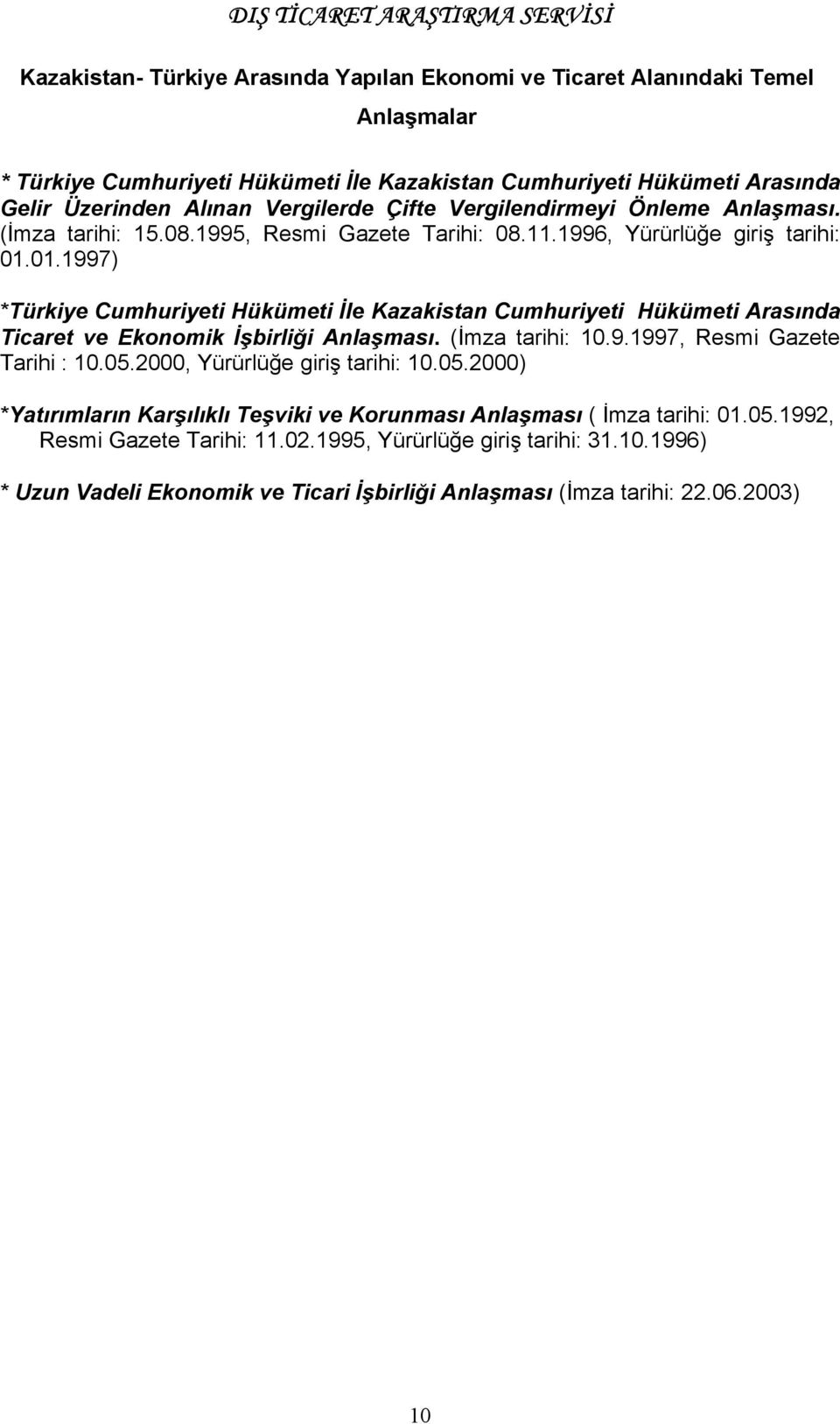 DIŞ TİCARET ARAŞTIRMA SERVİSİ

Kazakistan- Türkiye Arasında Yapılan Ekonomi ve Ticaret Alanındaki Temel Anlaşmalar

* Türkiye Cumhuriyeti Hükümeti İle Kazakistan Cumhuriyeti Hükümeti Arasında Gelir Üzerinden Alınan Vergilerde Çifte Vergilendirmeyi Önleme Anlaşması. (İmza tarihi: 15.08.1995, Resmi Gazete Tarihi: 08.11.1996, Yürürlüğe giriş tarihi: 01.01.1997)

*Türkiye Cumhuriyeti Hükümeti İle Kazakistan Cumhuriyeti Hükümeti Arasında Ticaret ve Ekonomik İşbirliği Anlaşması. (İmza tarihi: 10.9.1997, Resmi Gazete Tarihi : 10.05.2000, Yürürlüğe giriş tarihi: 10.05.2000)

*Yatırımların Karşılıklı Teşviki ve Korunması Anlaşması ( İmza tarihi: 01.05.1992, Resmi Gazete Tarihi: 11.02.1995, Yürürlüğe giriş tarihi: 31.10.1996)

* Uzun Vadeli Ekonomik ve Ticari İşbirliği Anlaşması (İmza tarihi: 22.06.2003)

10